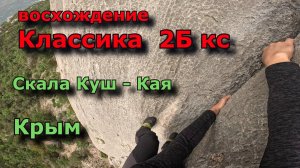 восхождение
Классика 2Б кс

Скала Куш - Кая

Крым